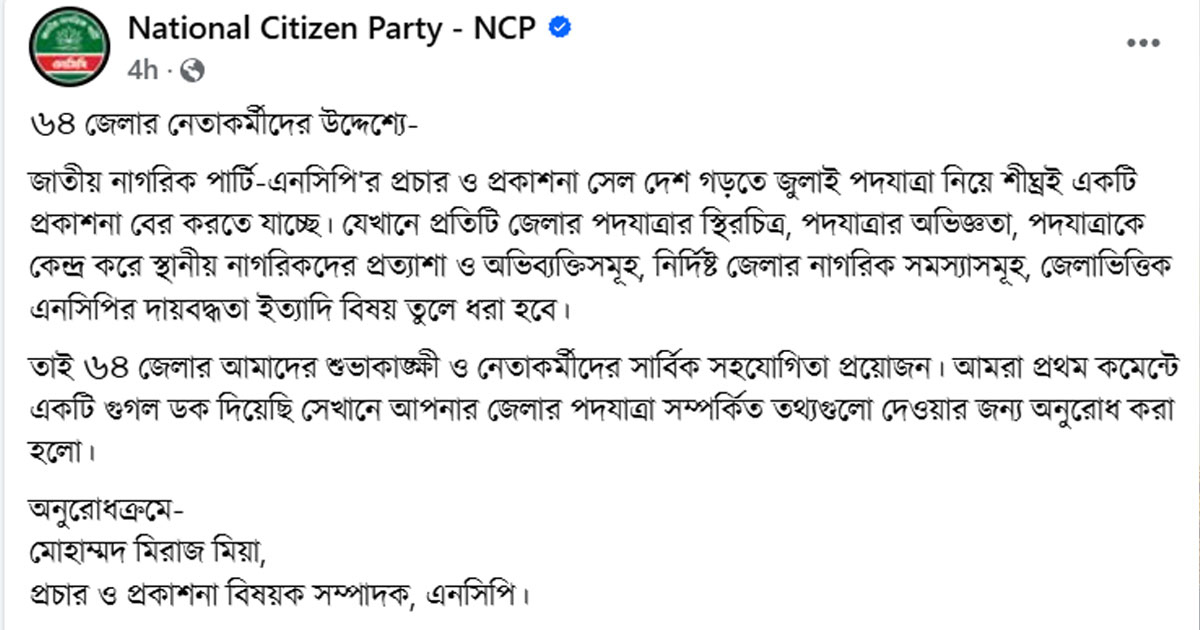 National Citizen Party - NCP
4h ·

৬৪ জেলার নেতাকর্মীদের উদ্দেশ্যে-

জাতীয় নাগরিক পার্টি-এনসিপি'র প্রচার ও প্রকাশনা সেল দেশ গড়তে জুলাই পদযাত্রা নিয়ে শীঘ্রই একটি প্রকাশনা বের করতে যাচ্ছে। যেখানে প্রতিটি জেলার পদযাত্রার স্থিরচিত্র, পদযাত্রার অভিজ্ঞতা, পদযাত্রাকে কেন্দ্র করে স্থানীয় নাগরিকদের প্রত্যাশা ও অভিব্যক্তিসমূহ, নির্দিষ্ট জেলার নাগরিক সমস্যাসমূহ, জেলাভিত্তিক এনসিপির দায়বদ্ধতা ইত্যাদি বিষয় তুলে ধরা হবে।

তাই ৬৪ জেলার আমাদের শুভাকাঙ্ক্ষী ও নেতাকর্মীদের সার্বিক সহযোগিতা প্রয়োজন। আমরা প্রথম কমেন্টে একটি গুগল ডক দিয়েছি সেখানে আপনার জেলার পদযাত্রা সম্পর্কিত তথ্যগুলো দেওয়ার জন্য অনুরোধ করা হলো।

অনুরোধক্রমে-
মোহাম্মদ মিরাজ মিয়া,
প্রচার ও প্রকাশনা বিষয়ক সম্পাদক, এনসিপি।